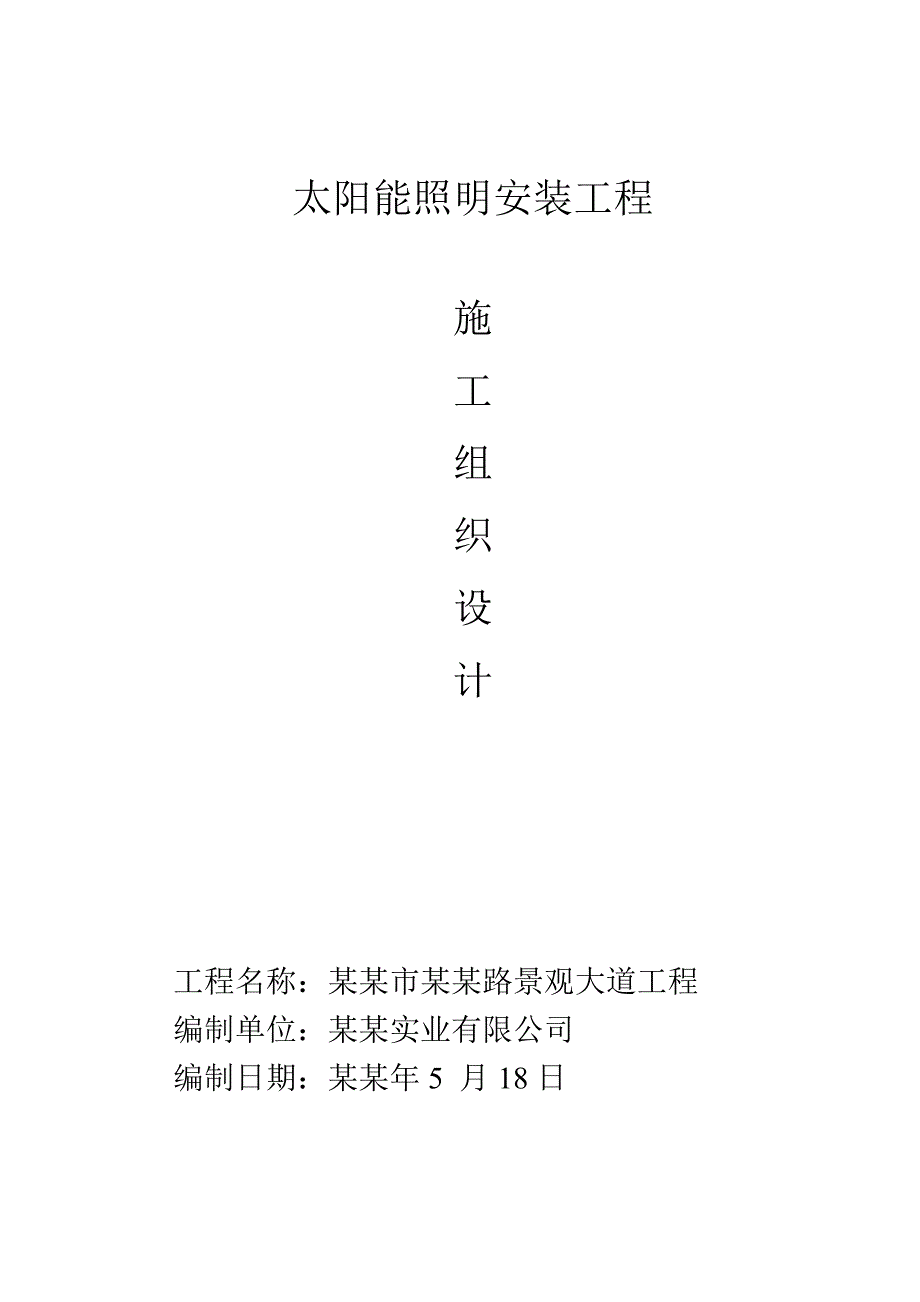 太阳能照明安装工程

施
工
组
织
设
计

工程名称：某某市某某路景观大道工程
编制单位：某某实业有限公司
编制日期：某某年 5 月 18 日